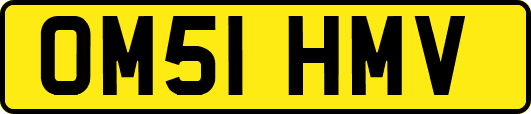 OM51 HMV